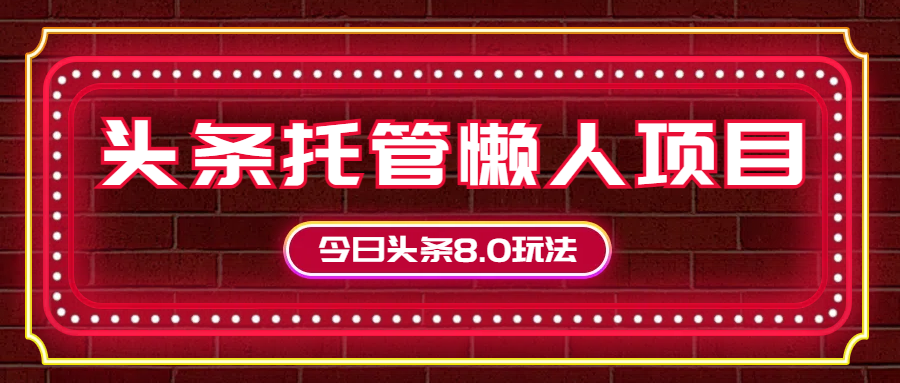 头条托管懒人项目

今日头条8.0玩法